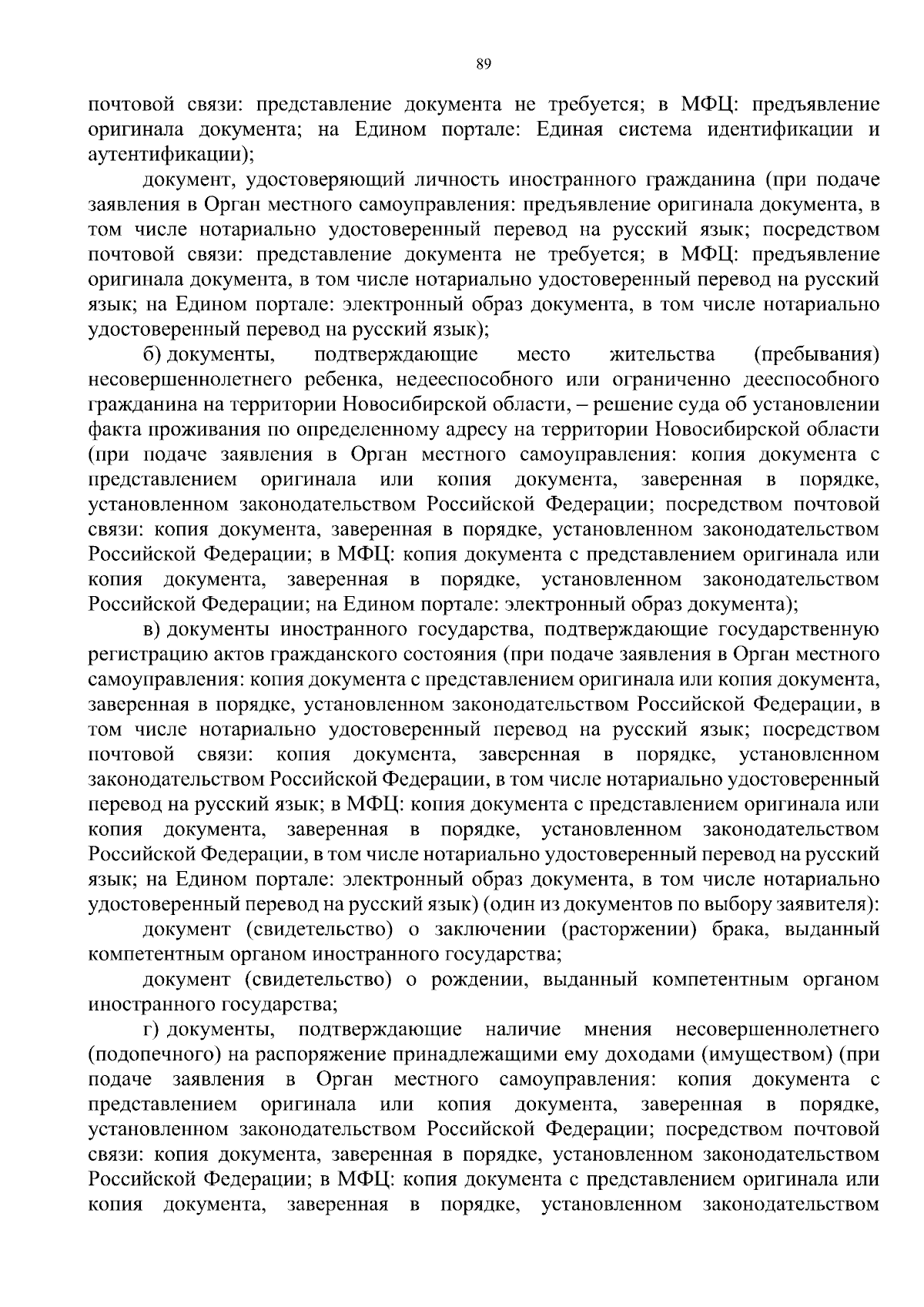 89

почтовой связи: представление документа не требуется; в МФЦ: предъявление оригинала документа; на Едином портале: Единая система идентификации и аутентификации);

документ, удостоверяющий личность иностранного гражданина (при подаче заявления в Орган местного самоуправления: предъявление оригинала документа, в том числе нотариально удостоверенный перевод на русский язык; посредством почтовой связи: представление документа не требуется; в МФЦ: предъявление оригинала документа, в том числе нотариально удостоверенный перевод на русский язык; на Едином портале: электронный образ документа, в том числе нотариально удостоверенный перевод на русский язык);

б) документы, подтверждающие место жительства (пребывания) несовершеннолетнего ребенка, недееспособного или ограниченно дееспособного гражданина на территории Новосибирской области, – решение суда об установлении факта проживания по определенному адресу на территории Новосибирской области (при подаче заявления в Орган местного самоуправления: копия документа с представлением оригинала или копия документа, заверенная в порядке, установленном законодательством Российской Федерации; посредством почтовой связи: копия документа, заверенная в порядке, установленном законодательством Российской Федерации; в МФЦ: копия документа с представлением оригинала или копия документа, заверенная в порядке, установленном законодательством Российской Федерации; на Едином портале: электронный образ документа);

в) документы иностранного государства, подтверждающие государственную регистрацию актов гражданского состояния (при подаче заявления в Орган местного самоуправления: копия документа с представлением оригинала или копия документа, заверенная в порядке, установленном законодательством Российской Федерации, в том числе нотариально удостоверенный перевод на русский язык; посредством почтовой связи: копия документа, заверенная в порядке, установленном законодательством Российской Федерации, в том числе нотариально удостоверенный перевод на русский язык; в МФЦ: копия документа с представлением оригинала или копия документа, заверенная в порядке, установленном законодательством Российской Федерации, в том числе нотариально удостоверенный перевод на русский язык; на Едином портале: электронный образ документа, в том числе нотариально удостоверенный перевод на русский язык) (один из документов по выбору заявителя):

документ (свидетельство) о заключении (расторжении) брака, выданный компетентным органом иностранного государства;

документ (свидетельство) о рождении, выданный компетентным органом иностранного государства;

г) документы, подтверждающие наличие мнения несовершеннолетнего (подопечного) на распоряжение принадлежащими ему доходами (имуществом) (при подаче заявления в Орган местного самоуправления: копия документа с представлением оригинала или копия документа, заверенная в порядке, установленном законодательством Российской Федерации; посредством почтовой связи: копия документа, заверенная в порядке, установленном законодательством Российской Федерации; в МФЦ: копия документа с представлением оригинала или копия документа, заверенная в порядке, установленном законодательством